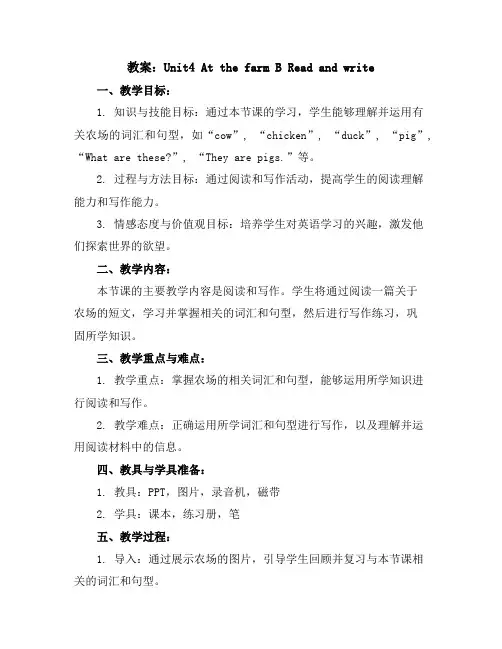 教案：Unit4 At the farm B Read and write

一、教学目标：

1. 知识与技能目标：通过本节课的学习，学生能够理解并运用有关农场的词汇和句型，如“cow”，“chicken”，“duck”，“pig”，“What are these?”，“They are pigs.”等。

2. 过程与方法目标：通过阅读和写作活动，提高学生的阅读理解能力和写作能力。

3. 情感态度与价值观目标：培养学生对英语学习的兴趣，激发他们探索世界的欲望。

二、教学内容：

本节课的主要教学内容是阅读和写作。学生将通过阅读一篇关于农场的短文，学习并掌握相关的词汇和句型，然后进行写作练习，巩固所学知识。

三、教学重点与难点：

1. 教学重点：掌握农场的相关词汇和句型，能够运用所学知识进行阅读和写作。

2. 教学难点：正确运用所学词汇和句型进行写作，以及理解并运用阅读材料中的信息。

四、教具与学具准备：

1. 教具：PPT，图片，录音机，磁带

2. 学具：课本，练习册，笔

五、教学过程：

1. 导入：通过展示农场的图片，引导学生回顾并复习与本节课相关的词汇和句型。